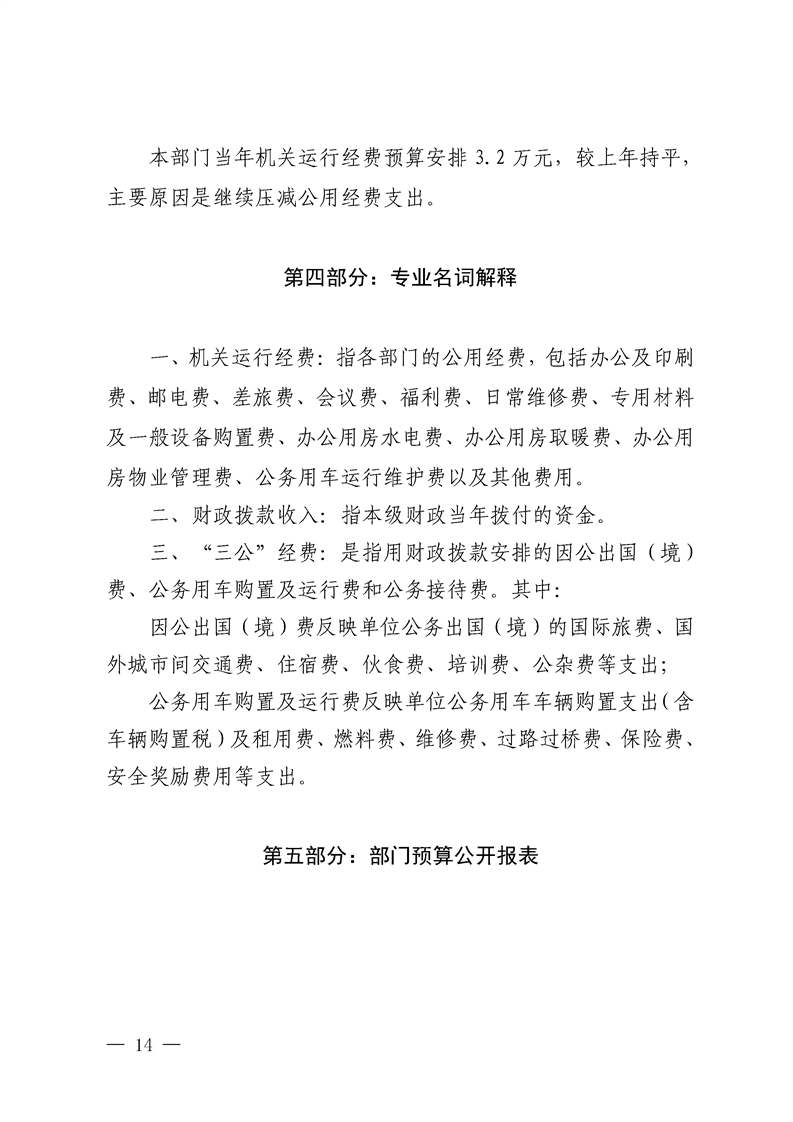 本部门当年机关运行经费预算安排3.2万元，较上年持平，主要原因是继续压减公用经费支出。

第四部分：专业名词解释

一、机关运行经费：指各部门的公用经费，包括办公及印刷费、邮电费、差旅费、会议费、福利费、日常维修费、专用材料及一般设备购置费、办公用房水电费、办公用房取暖费、办公用房物业管理费、公务用车运行维护费以及其他费用。

二、财政拨款收入：指本级财政当年拨付的资金。

三、“三公”经费：是指用财政拨款安排的因公出国（境）费、公务用车购置及运行费和公务接待费。其中：

因公出国（境）费反映单位公务出国（境）的国际旅费、国外城市间交通费、住宿费、伙食费、培训费、公杂费等支出；

公务用车购置及运行费反映单位公务用车车辆购置支出（含车辆购置税）及租用费、燃料费、维修费、过路过桥费、保险费、安全奖励费用等支出。

第五部分：部门预算公开报表

— 14 —